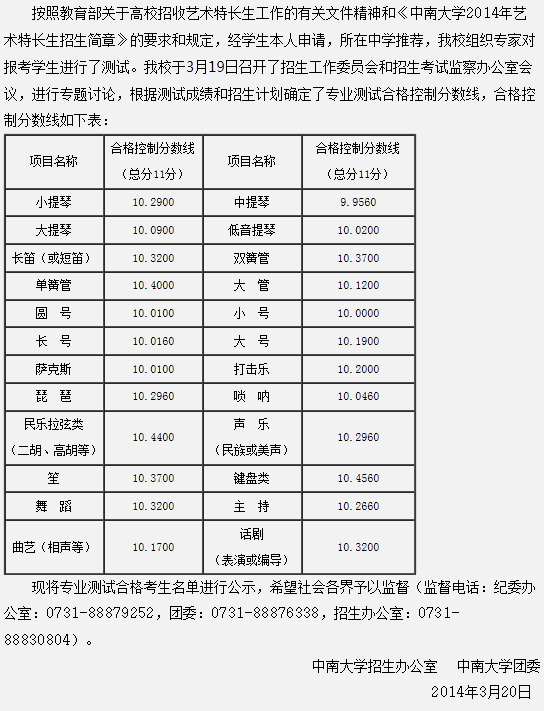 按照教育部关于高校招收艺术特长生工作的有关文件精神和《中南大学2014年艺术特长生招生简章》的要求和规定，经学生本人申请，所在中学推荐，我校组织专家对报考学生进行了测试。我校于3月19日召开了招生工作委员会和招生考试监察办公室会议，进行专题讨论，根据测试成绩和招生计划确定了专业测试合格控制分数线，合格控制分数线如下表：

| 项目名称 | 合格控制分数线（总分11分） | 项目名称 | 合格控制分数线（总分11分） |
|---|---|---|---|
| 小提琴 | 10.2900 | 中提琴 | 9.9560 |
| 大提琴 | 10.0900 | 低音提琴 | 10.0200 |
| 长笛（或短笛） | 10.3200 | 双簧管 | 10.3700 |
| 单簧管 | 10.4000 | 大 管 | 10.1200 |
| 圆 号 | 10.0100 | 小 号 | 10.0000 |
| 长 号 | 10.0160 | 大 号 | 10.1900 |
| 萨克斯 | 10.0100 | 打击乐 | 10.2000 |
| 琵 琶 | 10.2960 | 唢 呐 | 10.0460 |
| 民乐拉弦类（二胡、高胡等） | 10.4400 | 声 乐（民族或美声） | 10.2960 |
| 笙 | 10.3700 | 键盘类 | 10.4560 |
| 舞 蹈 | 10.3200 | 主 持 | 10.2660 |
| 曲艺（相声等） | 10.1700 | 话剧（表演或编导） | 10.3200 |

现将专业测试合格考生名单进行公示，希望社会各界予以监督（监督电话：纪委办公室：0731-88879252，团委：0731-88876338，招生办公室：0731-88830804）。

中南大学招生办公室　中南大学团委
2014年3月20日